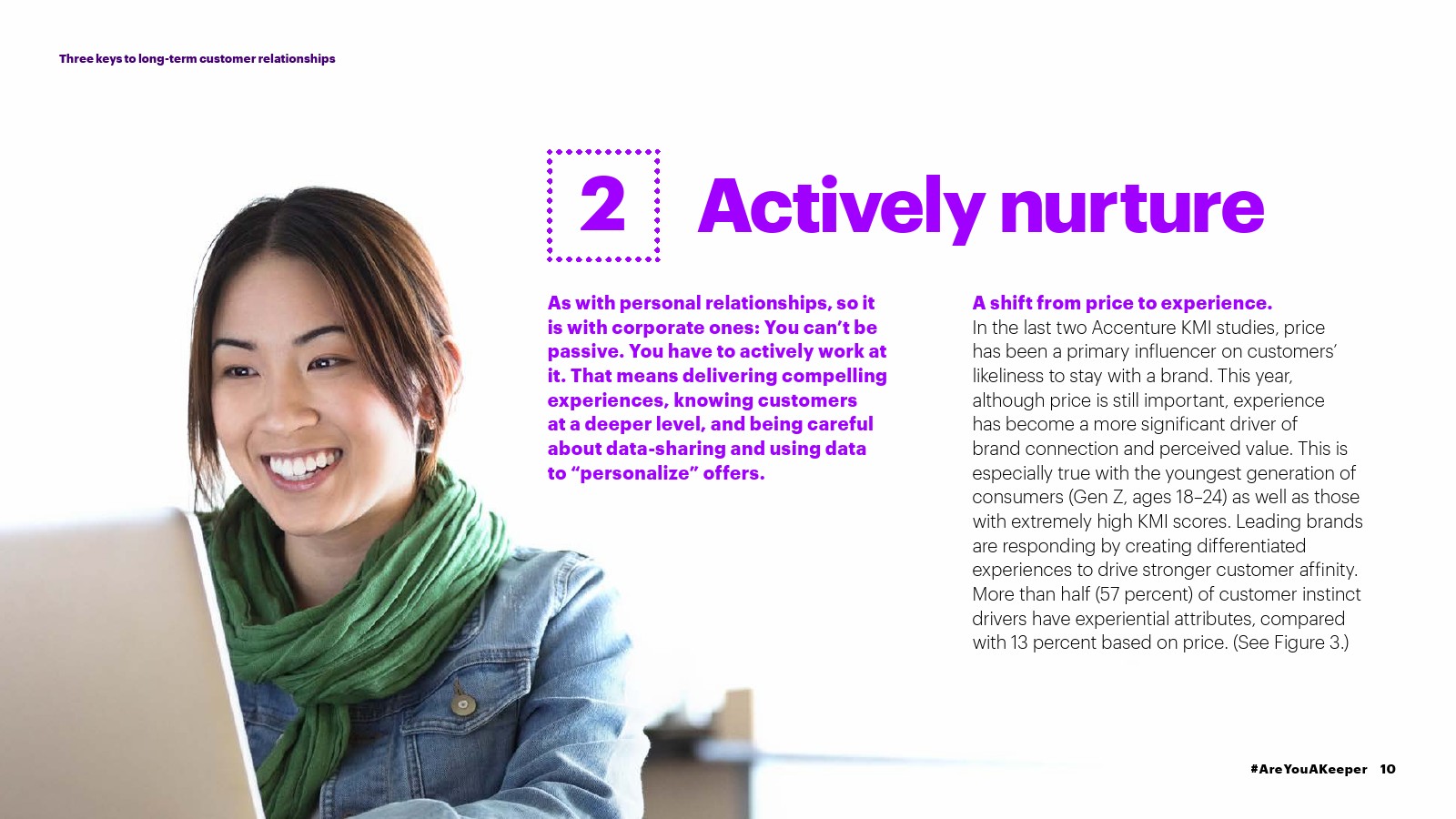 Three keys to long-term customer relationships

2 Actively nurture

As with personal relationships, so it is with corporate ones: You can't be passive. You have to actively work at it. That means delivering compelling experiences, knowing customers at a deeper level, and being careful about data-sharing and using data to "personalize" offers.

A shift from price to experience.
In the last two Accenture KMI studies, price has been a primary influencer on customers' likeliness to stay with a brand. This year, although price is still important, experience has become a more significant driver of brand connection and perceived value. This is especially true with the youngest generation of consumers (Gen Z, ages 18–24) as well as those with extremely high KMI scores. Leading brands are responding by creating differentiated experiences to drive stronger customer affinity. More than half (57 percent) of customer instinct drivers have experiential attributes, compared with 13 percent based on price. (See Figure 3.)

#AreYouAKeeper 10